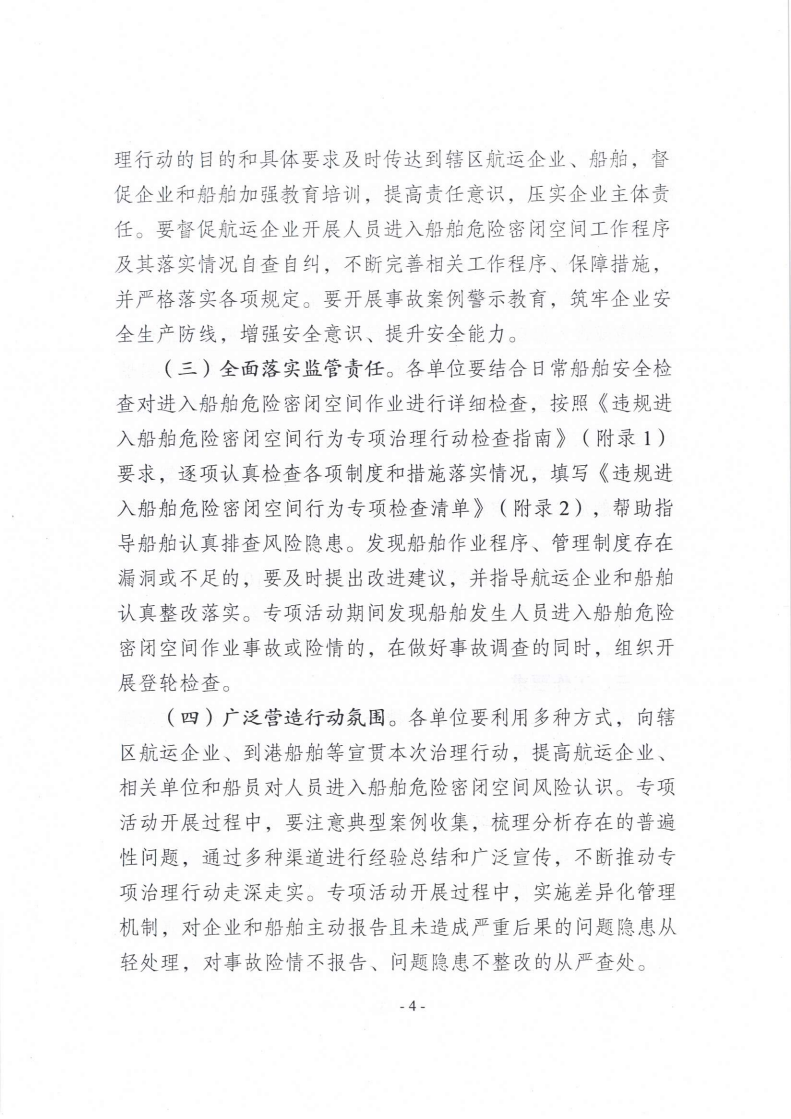 理行动的目的和具体要求及时传达到辖区航运企业、船舶，督促企业和船舶加强教育培训，提高责任意识，压实企业主体责任。要督促航运企业开展人员进入船舶危险密闭空间工作程序及其落实情况自查自纠，不断完善相关工作程序、保障措施，并严格落实各项规定。要开展事故案例警示教育，筑牢企业安全生产防线，增强安全意识、提升安全能力。

（三）全面落实监管责任。各单位要结合日常船舶安全检查对进入船舶危险密闭空间作业进行详细检查，按照《违规进入船舶危险密闭空间行为专项治理行动检查指南》（附录1）要求，逐项认真检查各项制度和措施落实情况，填写《违规进入船舶危险密闭空间行为专项检查清单》（附录2），帮助指导船舶认真排查风险隐患。发现船舶作业程序、管理制度存在漏洞或不足的，要及时提出改进建议，并指导航运企业和船舶认真整改落实。专项活动期间发现船舶发生人员进入船舶危险密闭空间作业事故或险情的，在做好事故调查的同时，组织开展登轮检查。

（四）广泛营造行动氛围。各单位要利用多种方式，向辖区航运企业、到港船舶等宣贯本次治理行动，提高航运企业、相关单位和船员对人员进入船舶危险密闭空间风险认识。专项活动开展过程中，要注意典型案例收集，梳理分析存在的普遍性问题，通过多种渠道进行经验总结和广泛宣传，不断推动专项治理行动走深走实。专项活动开展过程中，实施差异化管理机制，对企业和船舶主动报告且未造成严重后果的问题隐患从轻处理，对事故险情不报告、问题隐患不整改的从严查处。

- 4 -